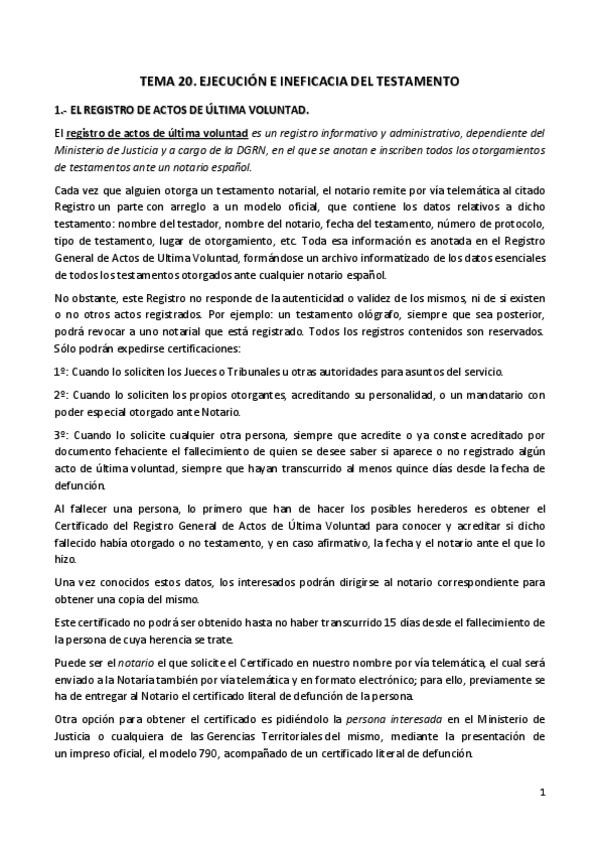 TEMA 20. EJECUCIÓN E INEFICACIA DEL TESTAMENTO

1.- EL REGISTRO DE ACTOS DE ÚLTIMA VOLUNTAD.

El registro de actos de última voluntad es un registro informativo y administrativo, dependiente del Ministerio de Justicia y a cargo de la DGRN, en el que se anotan e inscriben todos los otorgamientos de testamentos ante un notario español.

Cada vez que alguien otorga un testamento notarial, el notario remite por vía telemática al citado Registro un parte con arreglo a un modelo oficial, que contiene los datos relativos a dicho testamento: nombre del testador, nombre del notario, fecha del testamento, número de protocolo, tipo de testamento, lugar de otorgamiento, etc. Toda esa información es anotada en el Registro General de Actos de Ultima Voluntad, formándose un archivo informatizado de los datos esenciales de todos los testamentos otorgados ante cualquier notario español.

No obstante, este Registro no responde de la autenticidad o validez de los mismos, ni de si existen o no otros actos registrados. Por ejemplo: un testamento ológrafo, siempre que sea posterior, podrá revocar a uno notarial que está registrado. Todos los registros contenidos son reservados. Sólo podrán expedirse certificaciones:

1º: Cuando lo soliciten los Jueces o Tribunales u otras autoridades para asuntos del servicio.

2º: Cuando lo soliciten los propios otorgantes, acreditando su personalidad, o un mandatario con poder especial otorgado ante Notario.

3º: Cuando lo solicite cualquier otra persona, siempre que acredite o ya conste acreditado por documento fehaciente el fallecimiento de quien se desee saber si aparece o no registrado algún acto de última voluntad, siempre que hayan transcurrido al menos quince días desde la fecha de defunción.

Al fallecer una persona, lo primero que han de hacer los posibles herederos es obtener el Certificado del Registro General de Actos de Última Voluntad para conocer y acreditar si dicho fallecido había otorgado o no testamento, y en caso afirmativo, la fecha y el notario ante el que lo hizo.

Una vez conocidos estos datos, los interesados podrán dirigirse al notario correspondiente para obtener una copia del mismo.

Este certificado no podrá ser obtenido hasta no haber transcurrido 15 días desde el fallecimiento de la persona de cuya herencia se trate.

Puede ser el notario el que solicite el Certificado en nuestro nombre por vía telemática, el cual será enviado a la Notaría también por vía telemática y en formato electrónico; para ello, previamente se ha de entregar al Notario el certificado literal de defunción de la persona.

Otra opción para obtener el certificado es pidiéndolo la persona interesada en el Ministerio de Justicia o cualquiera de las Gerencias Territoriales del mismo, mediante la presentación de un impreso oficial, el modelo 790, acompañado de un certificado literal de defunción.

1